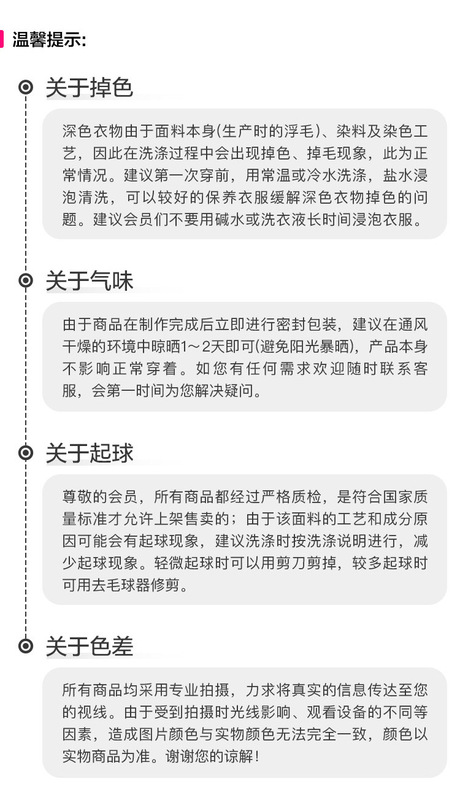 温馨提示:

关于掉色

深色衣物由于面料本身(生产时的浮毛)、染料及染色工艺，因此在洗涤过程中会出现掉色、掉毛现象，此为正常情况。建议第一次穿前，用常温或冷水洗涤，盐水浸泡清洗，可以较好的保养衣服缓解深色衣物掉色的问题。建议会员们不要用碱水或洗衣液长时间浸泡衣服。

关于气味

由于商品在制作完成后立即进行密封包装，建议在通风干燥的环境中晾晒1～2天即可(避免阳光暴晒)，产品本身不影响正常穿着。如您有任何需求欢迎随时联系客服，会第一时间为您解决疑问。

关于起球

尊敬的会员，所有商品都经过严格质检，是符合国家质量标准才允许上架售卖的；由于该面料的工艺和成分原因可能会有起球现象，建议洗涤时按洗涤说明进行，减少起球现象。轻微起球时可以用剪刀剪掉，较多起球时可用去毛球器修剪。

关于色差

所有商品均采用专业拍摄，力求将真实的信息传达至您的视线。由于受到拍摄时光线影响、观看设备的不同等因素，造成图片颜色与实物颜色无法完全一致，颜色以实物商品为准。谢谢您的谅解!